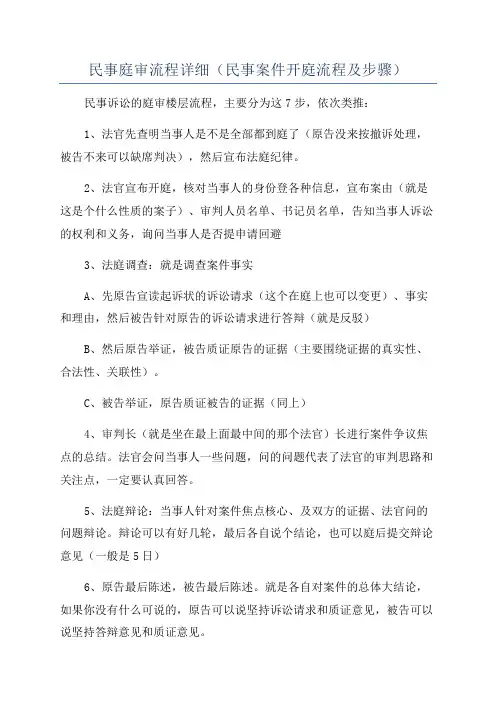 民事庭审流程详细（民事案件开庭流程及步骤）

民事诉讼的庭审楼层流程，主要分为这 7 步，依次类推：

1、法官先查明当事人是不是全部都到庭了（原告没来按撤诉处理，被告不来可以缺席判决），然后宣布法庭纪律。

2、法官宣布开庭，核对当事人的身份登各种信息，宣布案由（就是这是个什么性质的案子）、审判人员名单、书记员名单，告知当事人诉讼的权利和义务，询问当事人是否提申请回避

3、法庭调查：就是调查案件事实

A、先原告宣读起诉状的诉讼请求（这个在庭上也可以变更）、事实和理由，然后被告针对原告的诉讼请求进行答辩（就是反驳）

B、然后原告举证，被告质证原告的证据（主要围绕证据的真实性、合法性、关联性）。

C、被告举证，原告质证被告的证据（同上）

4、审判长（就是坐在最上面最中间的那个法官）长进行案件争议焦点的总结。法官会问当事人一些问题，问的问题代表了法官的审判思路和关注点，一定要认真回答。

5、法庭辩论：当事人针对案件焦点核心、及双方的证据、法官问的问题辩论。辩论可以有好几轮，最后各自说个结论，也可以庭后提交辩论意见（一般是 5 日）

6、原告最后陈述，被告最后陈述。就是各自对案件的总体大结论，如果你没有什么可说的，原告可以说坚持诉讼请求和质证意见，被告可以说坚持答辩意见和质证意见。